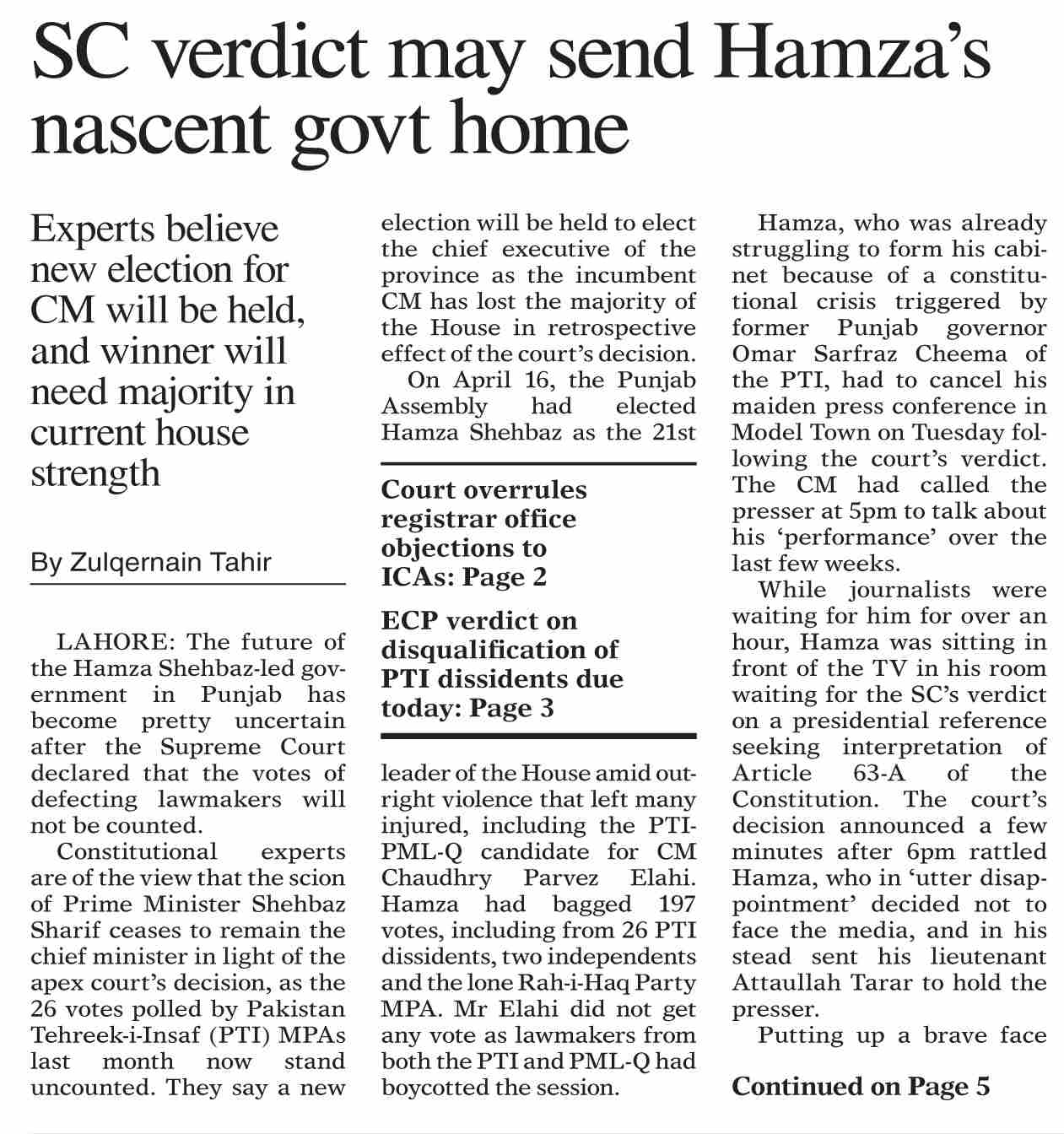 SC verdict may send Hamza's nascent govt home

Experts believe new election for CM will be held, and winner will need majority in current house strength

By Zulqernain Tahir

LAHORE: The future of the Hamza Shehbaz-led government in Punjab has become pretty uncertain after the Supreme Court declared that the votes of defecting lawmakers will not be counted.

Constitutional experts are of the view that the scion of Prime Minister Shehbaz Sharif ceases to remain the chief minister in light of the apex court's decision, as the 26 votes polled by Pakistan Tehreek-i-Insaf (PTI) MPAs last month now stand uncounted. They say a new election will be held to elect the chief executive of the province as the incumbent CM has lost the majority of the House in retrospective effect of the court's decision.

On April 16, the Punjab Assembly had elected Hamza Shehbaz as the 21st

Court overrules registrar office objections to ICAs: Page 2

ECP verdict on disqualification of PTI dissidents due today: Page 3

leader of the House amid outright violence that left many injured, including the PTI-PML-Q candidate for CM Chaudhry Parvez Elahi. Hamza had bagged 197 votes, including from 26 PTI dissidents, two independents and the lone Rah-i-Haq Party MPA. Mr Elahi did not get any vote as lawmakers from both the PTI and PML-Q had boycotted the session.

Hamza, who was already struggling to form his cabinet because of a constitutional crisis triggered by former Punjab governor Omar Sarfraz Cheema of the PTI, had to cancel his maiden press conference in Model Town on Tuesday following the court's verdict. The CM had called the presser at 5pm to talk about his 'performance' over the last few weeks.

While journalists were waiting for him for over an hour, Hamza was sitting in front of the TV in his room waiting for the SC's verdict on a presidential reference seeking interpretation of Article 63-A of the Constitution. The court's decision announced a few minutes after 6pm rattled Hamza, who in 'utter disappointment' decided not to face the media, and in his stead sent his lieutenant Attaullah Tarar to hold the presser.

Putting up a brave face

Continued on Page 5